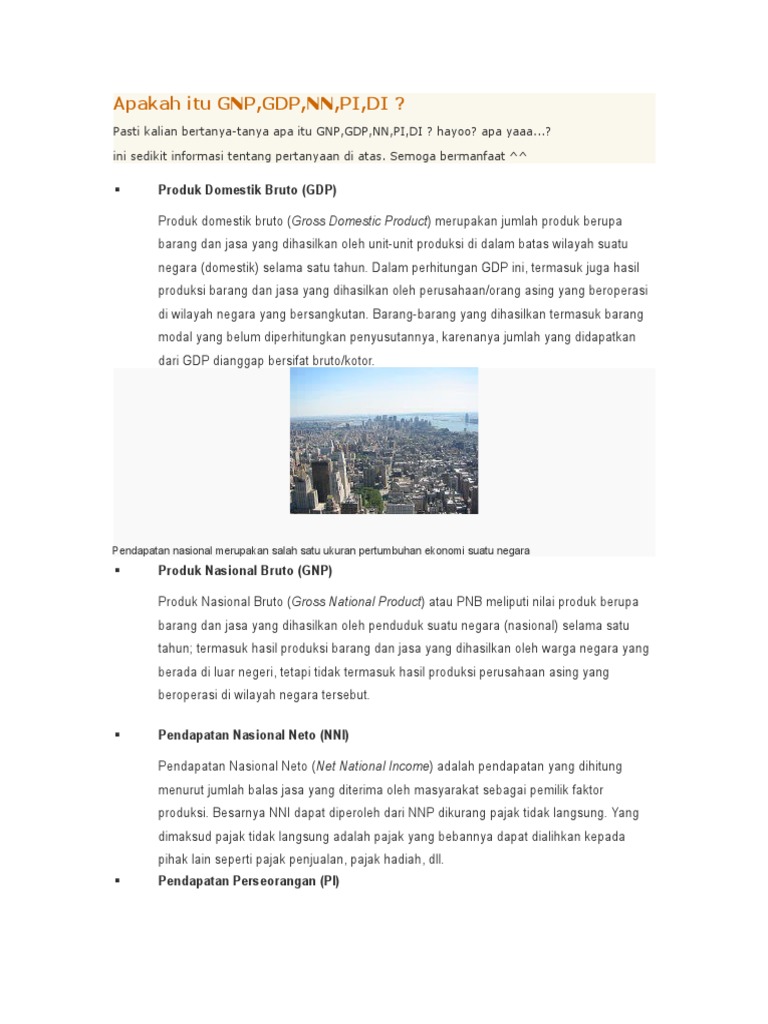 Apakah itu GNP,GDP,NN,PI,DI ?

Pasti kalian bertanya-tanya apa itu GNP,GDP,NN,PI,DI ? hayoo? apa yaaa...?

ini sedikit informasi tentang pertanyaan di atas. Semoga bermanfaat ^^

▪ Produk Domestik Bruto (GDP)

Produk domestik bruto (Gross Domestic Product) merupakan jumlah produk berupa barang dan jasa yang dihasilkan oleh unit-unit produksi di dalam batas wilayah suatu negara (domestik) selama satu tahun. Dalam perhitungan GDP ini, termasuk juga hasil produksi barang dan jasa yang dihasilkan oleh perusahaan/orang asing yang beroperasi di wilayah negara yang bersangkutan. Barang-barang yang dihasilkan termasuk barang modal yang belum diperhitungkan penyusutannya, karenanya jumlah yang didapatkan dari GDP dianggap bersifat bruto/kotor.

Pendapatan nasional merupakan salah satu ukuran pertumbuhan ekonomi suatu negara

▪ Produk Nasional Bruto (GNP)

Produk Nasional Bruto (Gross National Product) atau PNB meliputi nilai produk berupa barang dan jasa yang dihasilkan oleh penduduk suatu negara (nasional) selama satu tahun; termasuk hasil produksi barang dan jasa yang dihasilkan oleh warga negara yang berada di luar negeri, tetapi tidak termasuk hasil produksi perusahaan asing yang beroperasi di wilayah negara tersebut.

▪ Pendapatan Nasional Neto (NNI)

Pendapatan Nasional Neto (Net National Income) adalah pendapatan yang dihitung menurut jumlah balas jasa yang diterima oleh masyarakat sebagai pemilik faktor produksi. Besarnya NNI dapat diperoleh dari NNP dikurang pajak tidak langsung. Yang dimaksud pajak tidak langsung adalah pajak yang bebannya dapat dialihkan kepada pihak lain seperti pajak penjualan, pajak hadiah, dll.

▪ Pendapatan Perseorangan (PI)